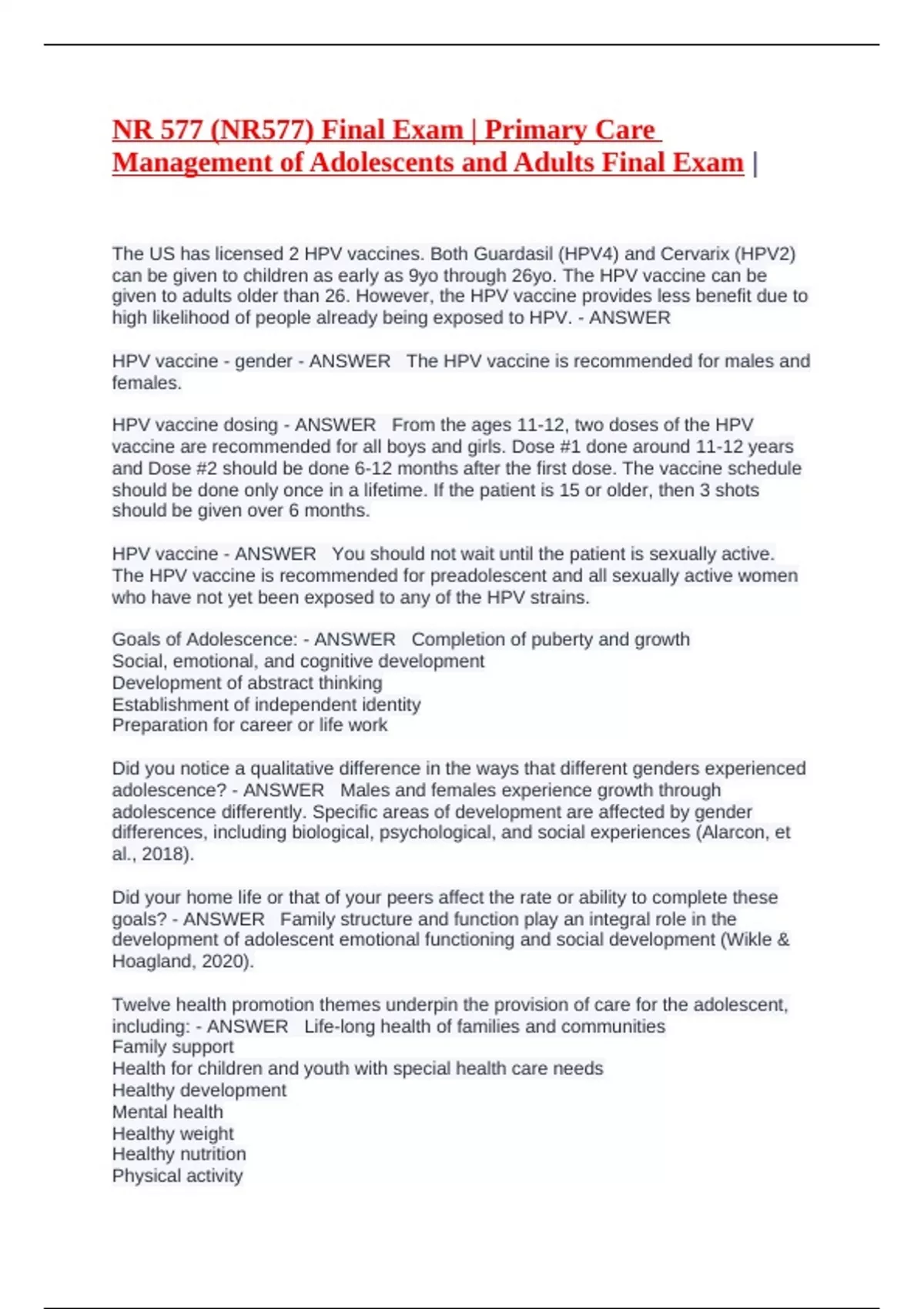 NR 577 (NR577) Final Exam | Primary Care Management of Adolescents and Adults Final Exam |

The US has licensed 2 HPV vaccines. Both Guardasil (HPV4) and Cervarix (HPV2) can be given to children as early as 9yo through 26yo. The HPV vaccine can be given to adults older than 26. However, the HPV vaccine provides less benefit due to high likelihood of people already being exposed to HPV. - ANSWER

HPV vaccine - gender - ANSWER The HPV vaccine is recommended for males and females.

HPV vaccine dosing - ANSWER From the ages 11-12, two doses of the HPV vaccine are recommended for all boys and girls. Dose #1 done around 11-12 years and Dose #2 should be done 6-12 months after the first dose. The vaccine schedule should be done only once in a lifetime. If the patient is 15 or older, then 3 shots should be given over 6 months.

HPV vaccine - ANSWER You should not wait until the patient is sexually active. The HPV vaccine is recommended for preadolescent and all sexually active women who have not yet been exposed to any of the HPV strains.

Goals of Adolescence: - ANSWER Completion of puberty and growth
Social, emotional, and cognitive development
Development of abstract thinking
Establishment of independent identity
Preparation for career or life work

Did you notice a qualitative difference in the ways that different genders experienced adolescence? - ANSWER Males and females experience growth through adolescence differently. Specific areas of development are affected by gender differences, including biological, psychological, and social experiences (Alarcon, et al., 2018).

Did your home life or that of your peers affect the rate or ability to complete these goals? - ANSWER Family structure and function play an integral role in the development of adolescent emotional functioning and social development (Wikle & Hoagland, 2020).

Twelve health promotion themes underpin the provision of care for the adolescent, including: - ANSWER Life-long health of families and communities
Family support
Health for children and youth with special health care needs
Healthy development
Mental health
Healthy weight
Healthy nutrition
Physical activity